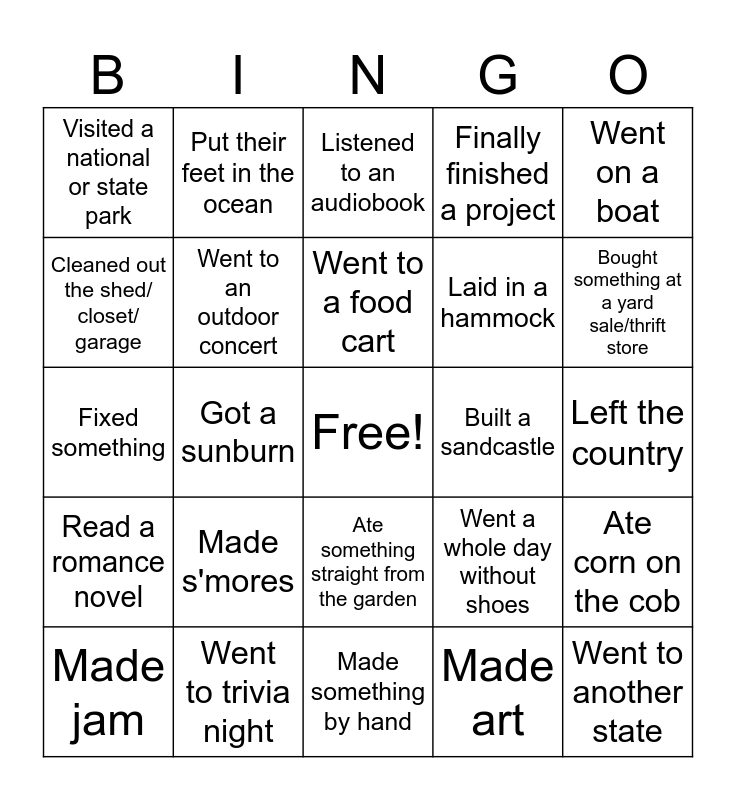 | B | I | N | G | O |
|---|---|---|---|---|
| Visited a national or state park | Put their feet in the ocean | Listened to an audiobook | Finally finished a project | Went on a boat |
| Cleaned out the shed/ closet/ garage | Went to an outdoor concert | Went to a food cart | Laid in a hammock | Bought something at a yard sale/thrift store |
| Fixed something | Got a sunburn | Free! | Built a sandcastle | Left the country |
| Read a romance novel | Made s'mores | Ate something straight from the garden | Went a whole day without shoes | Ate corn on the cob |
| Made jam | Went to trivia night | Made something by hand | Made art | Went to another state |